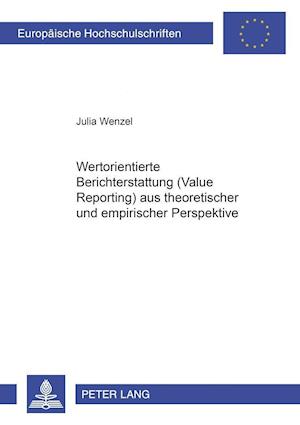 Europäische Hochschulschriften

Julia Wenzel

Wertorientierte Berichterstattung (Value Reporting) aus theoretischer und empirischer Perspektive

PETER LANG